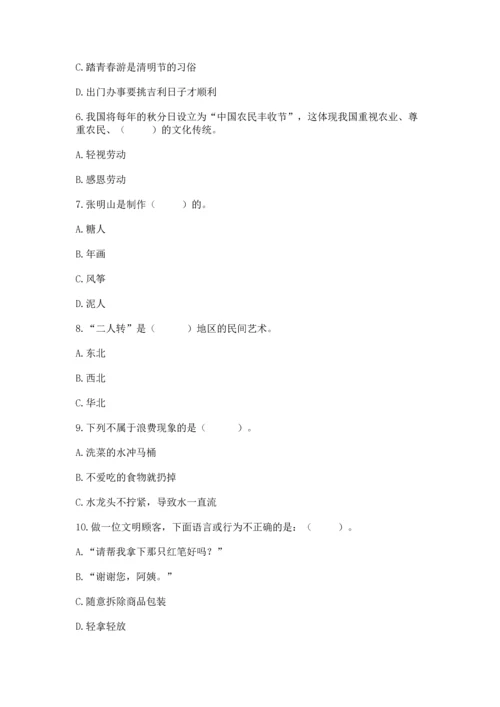 C. 踏青春游是清明节的习俗

D. 出门办事要挑吉利日子才顺利

6. 我国将每年的秋分日设立为“中国农民丰收节”，这体现我国重视农业、尊重农民、（　　）的文化传统。

A. 轻视劳动

B. 感恩劳动

7. 张明山是制作（　　）的。

A. 糖人

B. 年画

C. 风筝

D. 泥人

8. “二人转”是（　　）地区的民间艺术。

A. 东北

B. 西北

C. 华北

9. 下列不属于浪费现象的是（　　）。

A. 洗菜的水冲马桶

B. 不爱吃的食物就扔掉

C. 水龙头不拧紧，导致水一直流

10. 做一位文明顾客，下面语言或行为不正确的是：（　　）。

A. “请帮我拿下那只红笔好吗？”

B. “谢谢您，阿姨。”

C. 随意拆除商品包装

D. 轻拿轻放